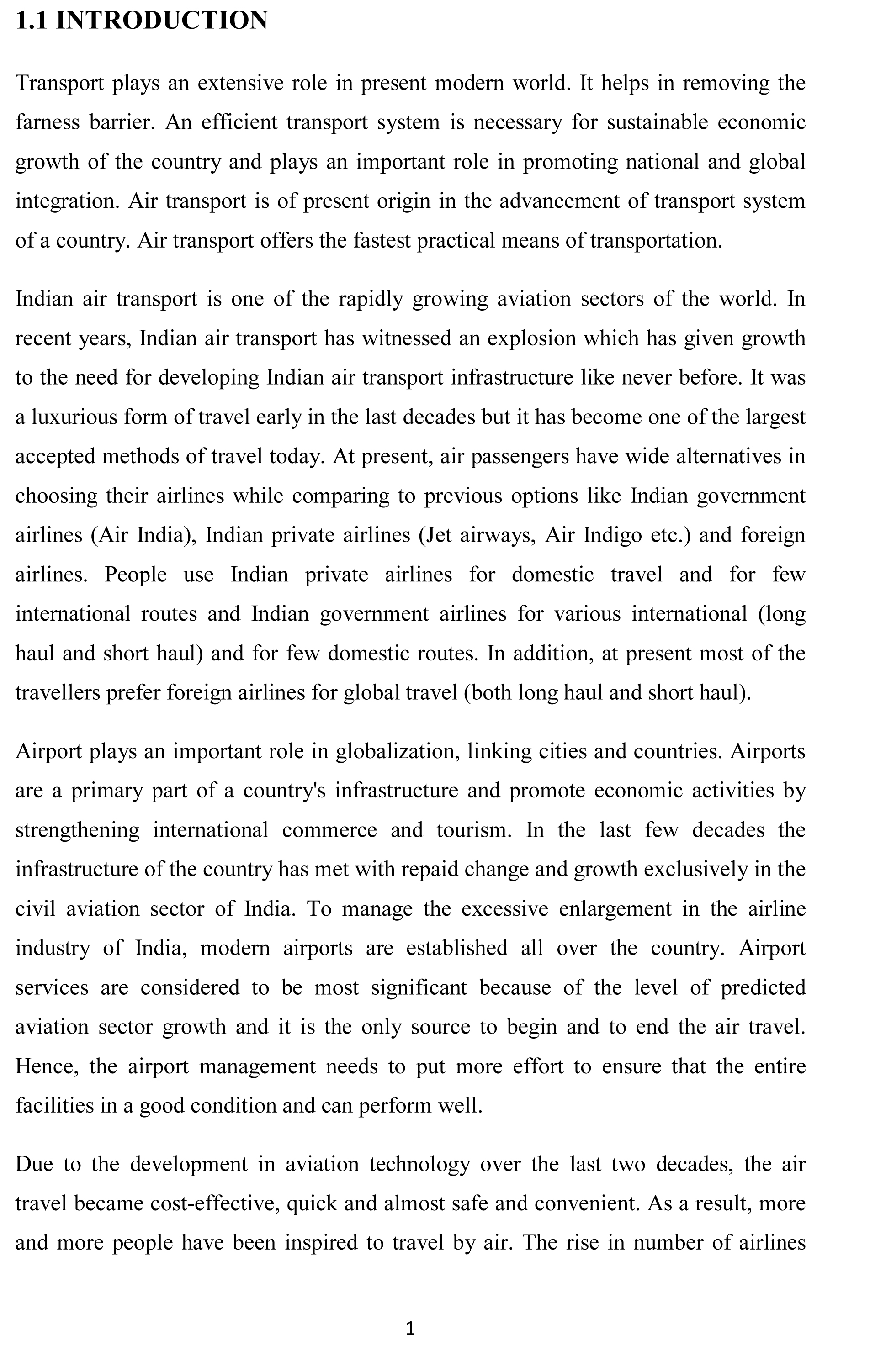 1.1 INTRODUCTION

Transport plays an extensive role in present modern world. It helps in removing the farness barrier. An efficient transport system is necessary for sustainable economic growth of the country and plays an important role in promoting national and global integration. Air transport is of present origin in the advancement of transport system of a country. Air transport offers the fastest practical means of transportation.

Indian air transport is one of the rapidly growing aviation sectors of the world. In recent years, Indian air transport has witnessed an explosion which has given growth to the need for developing Indian air transport infrastructure like never before. It was a luxurious form of travel early in the last decades but it has become one of the largest accepted methods of travel today. At present, air passengers have wide alternatives in choosing their airlines while comparing to previous options like Indian government airlines (Air India), Indian private airlines (Jet airways, Air Indigo etc.) and foreign airlines. People use Indian private airlines for domestic travel and for few international routes and Indian government airlines for various international (long haul and short haul) and for few domestic routes. In addition, at present most of the travellers prefer foreign airlines for global travel (both long haul and short haul).

Airport plays an important role in globalization, linking cities and countries. Airports are a primary part of a country's infrastructure and promote economic activities by strengthening international commerce and tourism. In the last few decades the infrastructure of the country has met with repaid change and growth exclusively in the civil aviation sector of India. To manage the excessive enlargement in the airline industry of India, modern airports are established all over the country. Airport services are considered to be most significant because of the level of predicted aviation sector growth and it is the only source to begin and to end the air travel. Hence, the airport management needs to put more effort to ensure that the entire facilities in a good condition and can perform well.

Due to the development in aviation technology over the last two decades, the air travel became cost-effective, quick and almost safe and convenient. As a result, more and more people have been inspired to travel by air. The rise in number of airlines

1